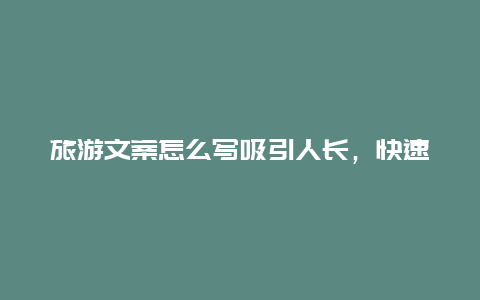 旅游文案怎么写吸引人长，快速